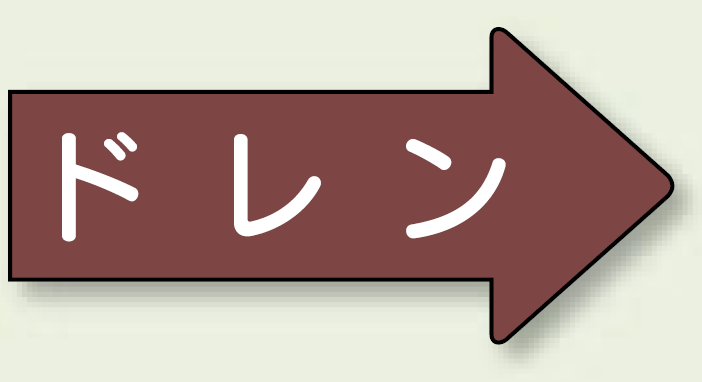 ドレン